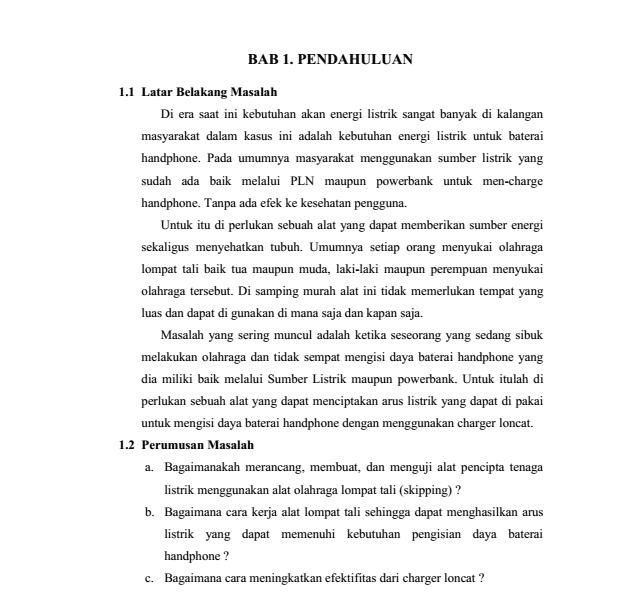 BAB 1. PENDAHULUAN

1.1 Latar Belakang Masalah

Di era saat ini kebutuhan akan energi listrik sangat banyak di kalangan masyarakat dalam kasus ini adalah kebutuhan energi listrik untuk baterai handphone. Pada umumnya masyarakat menggunakan sumber listrik yang sudah ada baik melalui PLN maupun powerbank untuk men-charge handphone. Tanpa ada efek ke kesehatan pengguna.

Untuk itu di perlukan sebuah alat yang dapat memberikan sumber energi sekaligus menyehatkan tubuh. Umumnya setiap orang menyukai olahraga lompat tali baik tua maupun muda, laki-laki maupun perempuan menyukai olahraga tersebut. Di samping murah alat ini tidak memerlukan tempat yang luas dan dapat di gunakan di mana saja dan kapan saja.

Masalah yang sering muncul adalah ketika seseorang yang sedang sibuk melakukan olahraga dan tidak sempat mengisi daya baterai handphone yang dia miliki baik melalui Sumber Listrik maupun powerbank. Untuk itulah di perlukan sebuah alat yang dapat menciptakan arus listrik yang dapat di pakai untuk mengisi daya baterai handphone dengan menggunakan charger loncat.

1.2 Perumusan Masalah

a. Bagaimanakah merancang, membuat, dan menguji alat pencipta tenaga listrik menggunakan alat olahraga lompat tali (skipping) ?

b. Bagaimana cara kerja alat lompat tali sehingga dapat menghasilkan arus listrik yang dapat memenuhi kebutuhan pengisian daya baterai handphone ?

c. Bagaimana cara meningkatkan efektifitas dari charger loncat ?